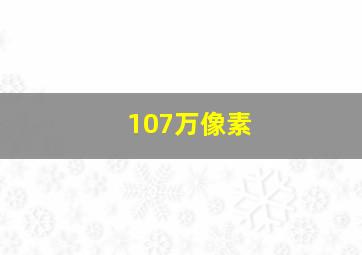 107万像素